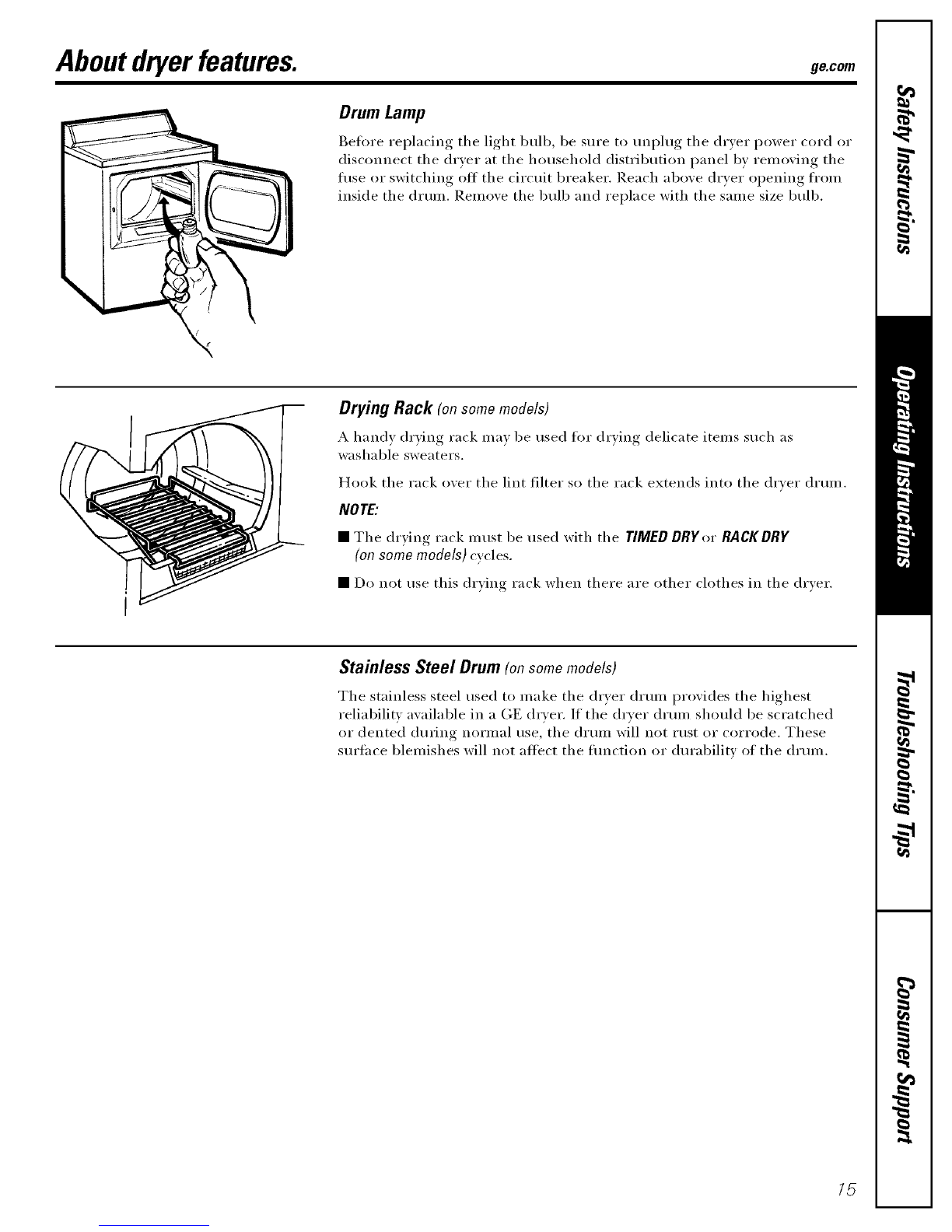 About dryer features.

ge.com

Drum Lamp

Before replacing the light bulb, be sure to unplug the dryer power cord or disconnect the dryer at the household distribution panel by removing the fuse or switching off the circuit breaker. Reach above dryer opening from inside the drum. Remove the bulb and replace with the same size bulb.

Drying Rack (on some models)

A handy drying rack may be used for drying delicate items such as washable sweaters.

Hook the rack over the lint filter so the rack extends into the dryer drum.

NOTE:

■ The drying rack must be used with the TIMED DRY or RACK DRY (on some models) cycles.

■ Do not use this drying rack when there are other clothes in the dryer.

Stainless Steel Drum (on some models)

The stainless steel used to make the dryer drum provides the highest reliability available in a GE dryer. If the dryer drum should be scratched or dented during normal use, the drum will not rust or corrode. These surface blemishes will not affect the function or durability of the drum.

Safety Instructions

Operating Instructions

Troubleshooting Tips

Consumer Support

15